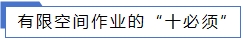 有限空间作业的“十必须”